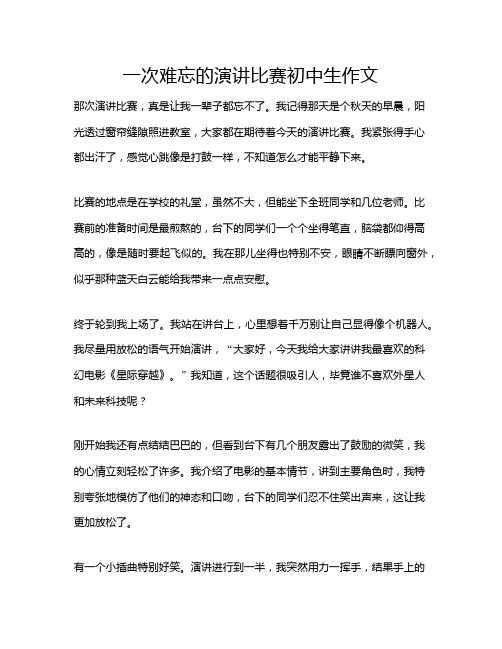 一次难忘的演讲比赛初中生作文

那次演讲比赛，真是让我一辈子都忘不了。我记得那天是个秋天的早晨，阳光透过窗帘缝隙照进教室，大家都在期待着今天的演讲比赛。我紧张得手心都出汗了，感觉心跳像是打鼓一样，不知道怎么才能平静下来。

比赛的地点是在学校的礼堂，虽然不大，但能坐下全班同学和几位老师。比赛前的准备时间是最煎熬的，台下的同学们一个个坐得笔直，脑袋都仰得高高的，像是随时要起飞似的。我在那儿坐得也特别不安，眼睛不断瞟向窗外，似乎那种蓝天白云能给我带来一点点安慰。

终于轮到我上场了。我站在讲台上，心里想着千万别让自己显得像个机器人。我尽量用放松的语气开始演讲，“大家好，今天我给大家讲讲我最喜欢的科幻电影《星际穿越》。”我知道，这个话题很吸引人，毕竟谁不喜欢外星人和未来科技呢？

刚开始我还有点结结巴巴的，但看到台下有几个朋友露出了鼓励的微笑，我的心情立刻轻松了许多。我介绍了电影的基本情节，讲到主要角色时，我特别夸张地模仿了他们的神态和口吻，台下的同学们忍不住笑出声来，这让我更加放松了。

有一个小插曲特别好笑。演讲进行到一半，我突然用力一挥手，结果手上的